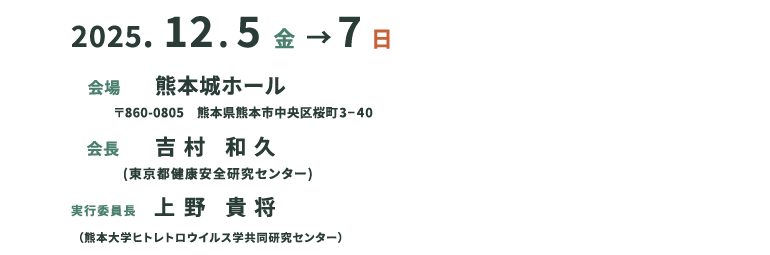 2025. 12.5 金 → 7 日

会場　熊本城ホール

〒860-0805　熊本県熊本市中央区桜町3−40

会長　吉村 和久

（東京都健康安全研究センター）

実行委員長　上野 貴将

（熊本大学ヒトレトロウイルス学共同研究センター）